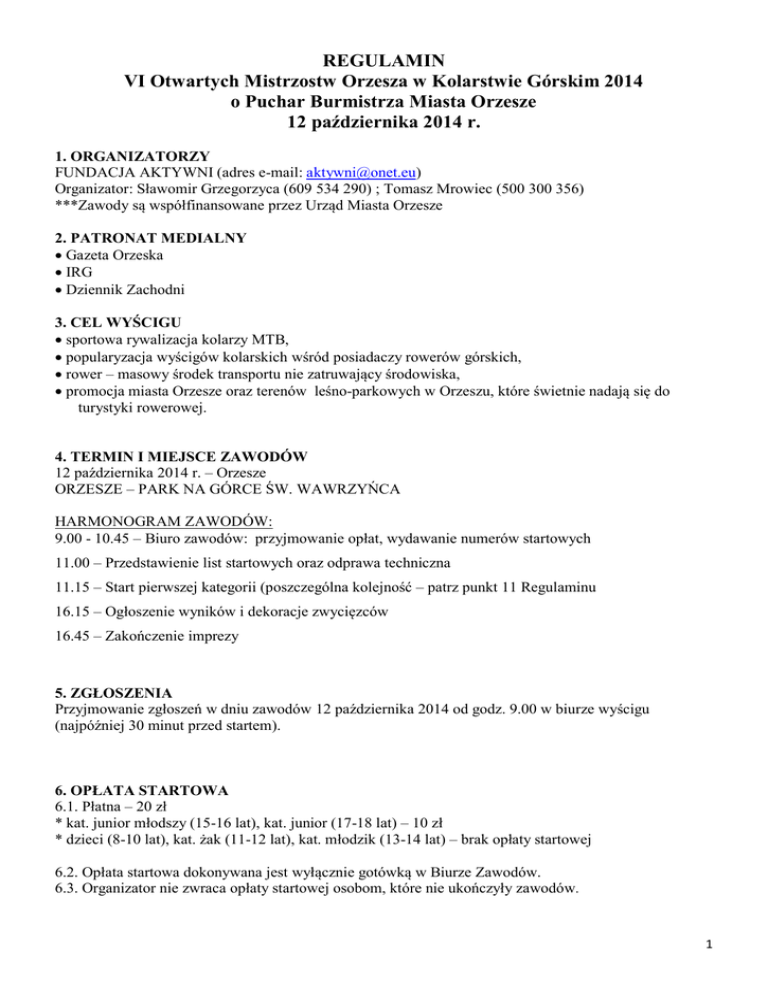 REGULAMIN
VI Otwartych Mistrzostw Orzesza w Kolarstwie Górskim 2014
o Puchar Burmistrza Miasta Orzesze
12 października 2014 r.

1. ORGANIZATORZY
FUNDACJA AKTYWNI (adres e-mail: aktywni@onet.eu)
Organizator: Sławomir Grzegorzyca (609 534 290) ; Tomasz Mrowiec (500 300 356)
***Zawody są współfinansowane przez Urząd Miasta Orzesze

2. PATRONAT MEDIALNY
• Gazeta Orzeska
• IRG
• Dziennik Zachodni

3. CEL WYŚCIGU
• sportowa rywalizacja kolarzy MTB,
• popularyzacja wyścigów kolarskich wśród posiadaczy rowerów górskich,
• rower – masowy środek transportu nie zatruwający środowiska,
• promocja miasta Orzesze oraz terenów leśno-parkowych w Orzeszu, które świetnie nadają się do turystyki rowerowej.

4. TERMIN I MIEJSCE ZAWODÓW
12 października 2014 r. – Orzesze
ORZESZE – PARK NA GÓRCE ŚW. WAWRZYŃCA

HARMONOGRAM ZAWODÓW:
9.00 - 10.45 – Biuro zawodów: przyjmowanie opłat, wydawanie numerów startowych

11.00 – Przedstawienie list startowych oraz odprawa techniczna

11.15 – Start pierwszej kategorii (poszczególna kolejność – patrz punkt 11 Regulaminu

16.15 – Ogłoszenie wyników i dekoracje zwycięzców

16.45 – Zakończenie imprezy

5. ZGŁOSZENIA
Przyjmowanie zgłoszeń w dniu zawodów 12 października 2014 od godz. 9.00 w biurze wyścigu (najpóźniej 30 minut przed startem).

6. OPŁATA STARTOWA
6.1. Płatna – 20 zł
* kat. junior młodszy (15-16 lat), kat. junior (17-18 lat) – 10 zł
* dzieci (8-10 lat), kat. żak (11-12 lat), kat. młodzik (13-14 lat) – brak opłaty startowej

6.2. Opłata startowa dokonywana jest wyłącznie gotówką w Biurze Zawodów.
6.3. Organizator nie zwraca opłaty startowej osobom, które nie ukończyły zawodów.

1